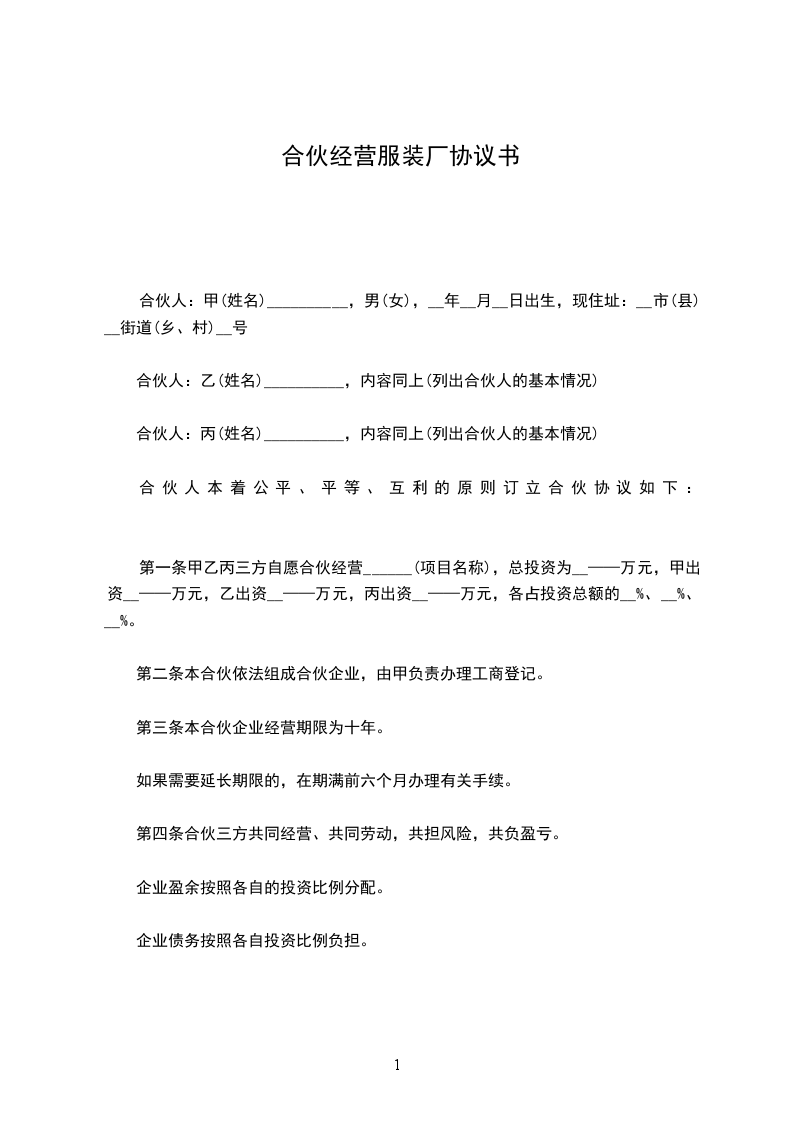 合伙经营服装厂协议书

合伙人：甲(姓名)__________，男(女)，__年__月__日出生，现住址：__市(县)__街道(乡、村)__号

合伙人：乙(姓名)__________，内容同上(列出合伙人的基本情况)

合伙人：丙(姓名)__________，内容同上(列出合伙人的基本情况)

合伙人本着公平、平等、互利的原则订立合伙协议如下：

第一条甲乙丙三方自愿合伙经营______(项目名称)，总投资为__——万元，甲出资__——万元，乙出资__——万元，丙出资__——万元，各占投资总额的__%、__%、__%。

第二条本合伙依法组成合伙企业，由甲负责办理工商登记。

第三条本合伙企业经营期限为十年。

如果需要延长期限的，在期满前六个月办理有关手续。

第四条合伙三方共同经营、共同劳动，共担风险，共负盈亏。

企业盈余按照各自的投资比例分配。

企业债务按照各自投资比例负担。

1